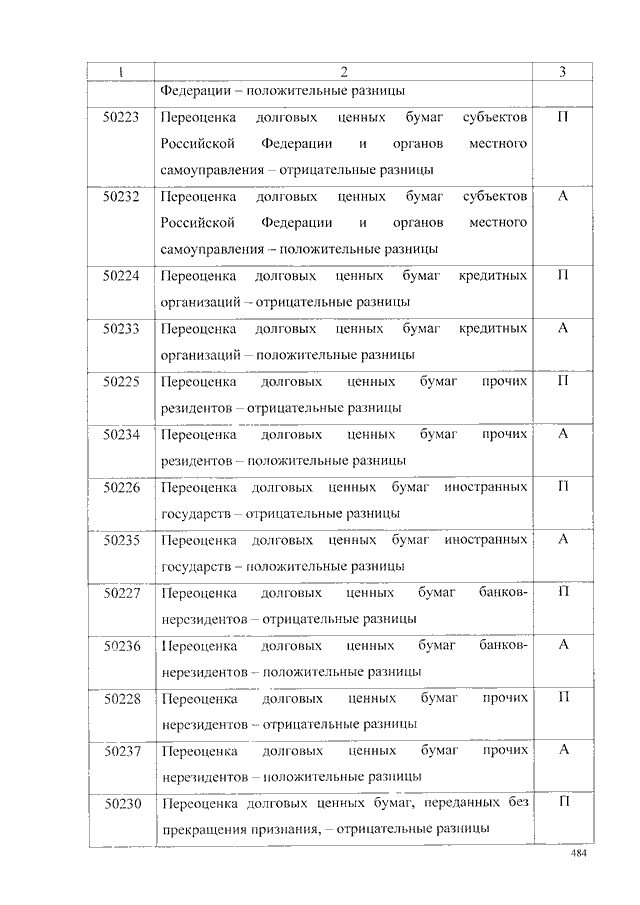 | 1 | 2 | 3 |
|---|---|---|
| | Федерации – положительные разницы | |
| 50223 | Переоценка долговых ценных бумаг субъектов Российской Федерации и органов местного самоуправления – отрицательные разницы | П |
| 50232 | Переоценка долговых ценных бумаг субъектов Российской Федерации и органов местного самоуправления – положительные разницы | А |
| 50224 | Переоценка долговых ценных бумаг кредитных организаций – отрицательные разницы | П |
| 50233 | Переоценка долговых ценных бумаг кредитных организаций – положительные разницы | А |
| 50225 | Переоценка долговых ценных бумаг прочих резидентов – отрицательные разницы | П |
| 50234 | Переоценка долговых ценных бумаг прочих резидентов – положительные разницы | А |
| 50226 | Переоценка долговых ценных бумаг иностранных государств – отрицательные разницы | П |
| 50235 | Переоценка долговых ценных бумаг иностранных государств – положительные разницы | А |
| 50227 | Переоценка долговых ценных бумаг банков-нерезидентов – отрицательные разницы | П |
| 50236 | Переоценка долговых ценных бумаг банков-нерезидентов – положительные разницы | А |
| 50228 | Переоценка долговых ценных бумаг прочих нерезидентов – отрицательные разницы | П |
| 50237 | Переоценка долговых ценных бумаг прочих нерезидентов – положительные разницы | А |
| 50230 | Переоценка долговых ценных бумаг, переданных без прекращения признания, – отрицательные разницы | П |

484